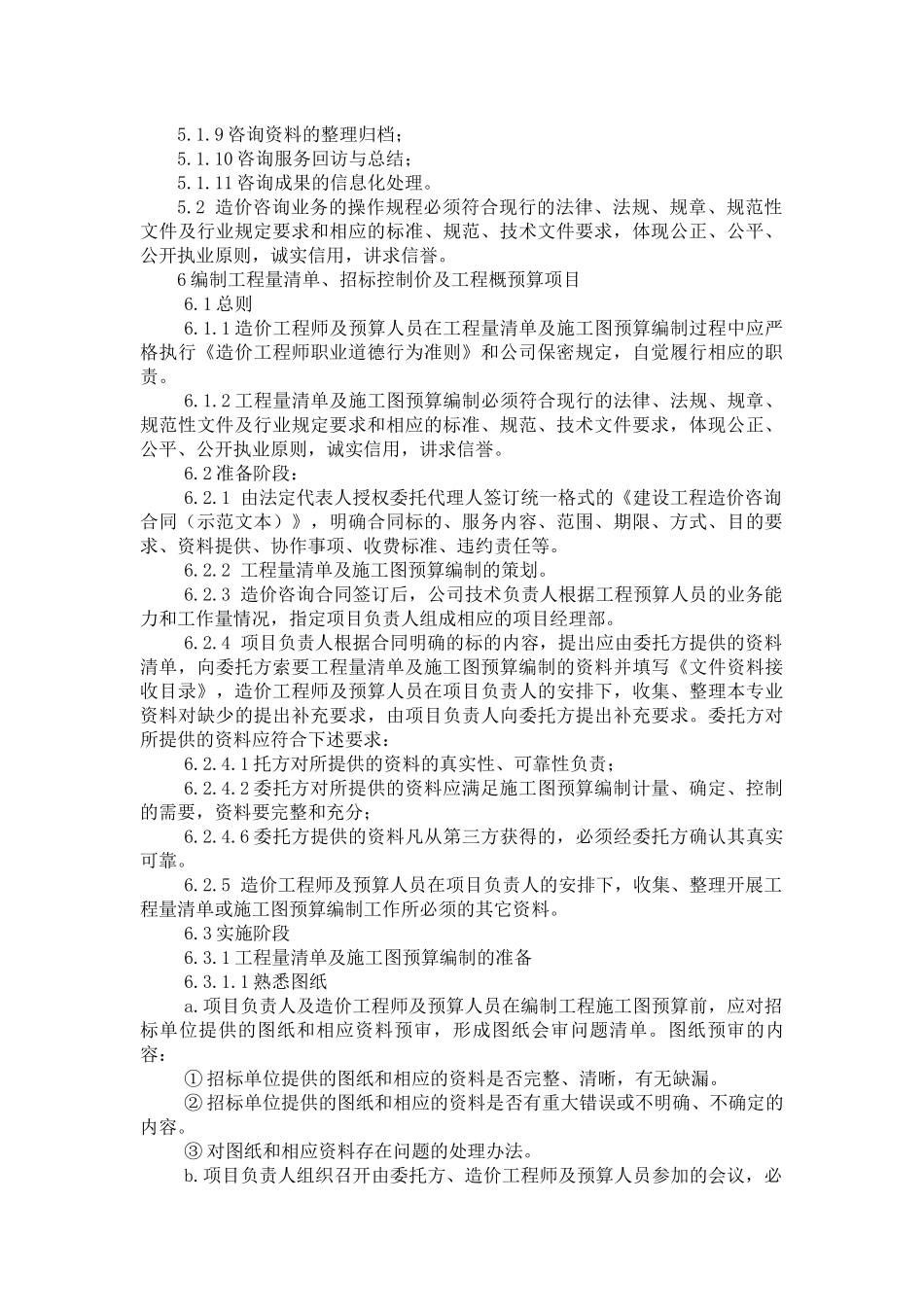 5.1.9 咨询资料的整理归档；
5.1.10 咨询服务回访与总结；
5.1.11 咨询成果的信息化处理。
5.2 造价咨询业务的操作规程必须符合现行的法律、法规、规章、规范性文件及行业规定要求和相应的标准、规范、技术文件要求，体现公正、公平、公开执业原则，诚实信用，讲求信誉。
6 编制工程量清单、招标控制价及工程概预算项目
6.1 总则
6.1.1 造价工程师及预算人员在工程量清单及施工图预算编制过程中应严格执行《造价工程师职业道德行为准则》和公司保密规定，自觉履行相应的职责。
6.1.2 工程量清单及施工图预算编制必须符合现行的法律、法规、规章、规范性文件及行业规定要求和相应的标准、规范、技术文件要求，体现公正、公平、公开执业原则，诚实信用，讲求信誉。
6.2 准备阶段：
6.2.1 由法定代表人授权委托代理人签订统一格式的《建设工程造价咨询合同（示范文本）》，明确合同标的、服务内容、范围、期限、方式、目的要求、资料提供、协作事项、收费标准、违约责任等。
6.2.2 工程量清单及施工图预算编制的策划。
6.2.3 造价咨询合同签订后，公司技术负责人根据工程预算人员的业务能力和工作量情况，指定项目负责人组成相应的项目经理部。
6.2.4 项目负责人根据合同明确的标的内容，提出应由委托方提供的资料清单，向委托方索要工程量清单及施工图预算编制的资料并填写《文件资料接收目录》，造价工程师及预算人员在项目负责人的安排下，收集、整理本专业资料对缺少的提出补充要求，由项目负责人向委托方提出补充要求。委托方对所提供的资料应符合下述要求：
6.2.4.1 托方对所提供的资料的真实性、可靠性负责；
6.2.4.2 委托方对所提供的资料应满足施工图预算编制计量、确定、控制的需要，资料要完整和充分；
6.2.4.6 委托方提供的资料凡从第三方获得的，必须经委托方确认其真实可靠。
6.2.5 造价工程师及预算人员在项目负责人的安排下，收集、整理开展工程量清单或施工图预算编制工作所必须的其它资料。
6.3 实施阶段
6.3.1 工程量清单及施工图预算编制的准备
6.3.1.1 熟悉图纸
a. 项目负责人及造价工程师及预算人员在编制工程施工图预算前，应对招标单位提供的图纸和相应资料预审，形成图纸会审问题清单。图纸预审的内容：
① 招标单位提供的图纸和相应的资料是否完整、清晰，有无缺漏。
② 招标单位提供的图纸和相应的资料是否有重大错误或不明确、不确定的内容。
③ 对图纸和相应资料存在问题的处理办法。
b. 项目负责人组织召开由委托方、造价工程师及预算人员参加的会议，必